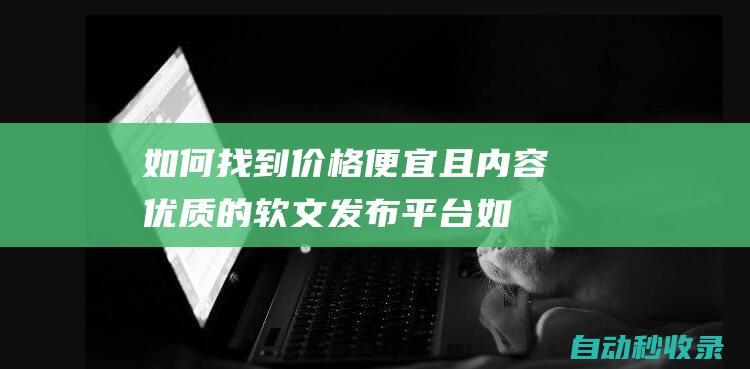 如何找到价格便宜且内容优质的软文发布平台如

自动秒收录